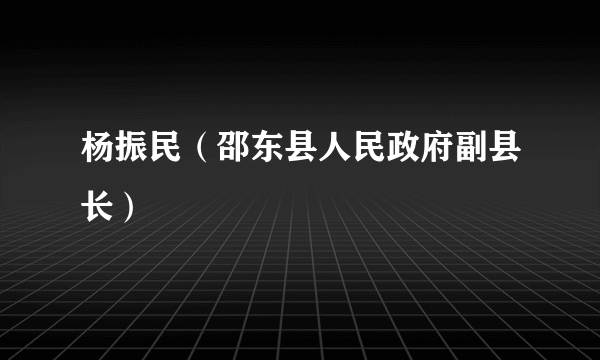 杨振民（邵东县人民政府副县长）